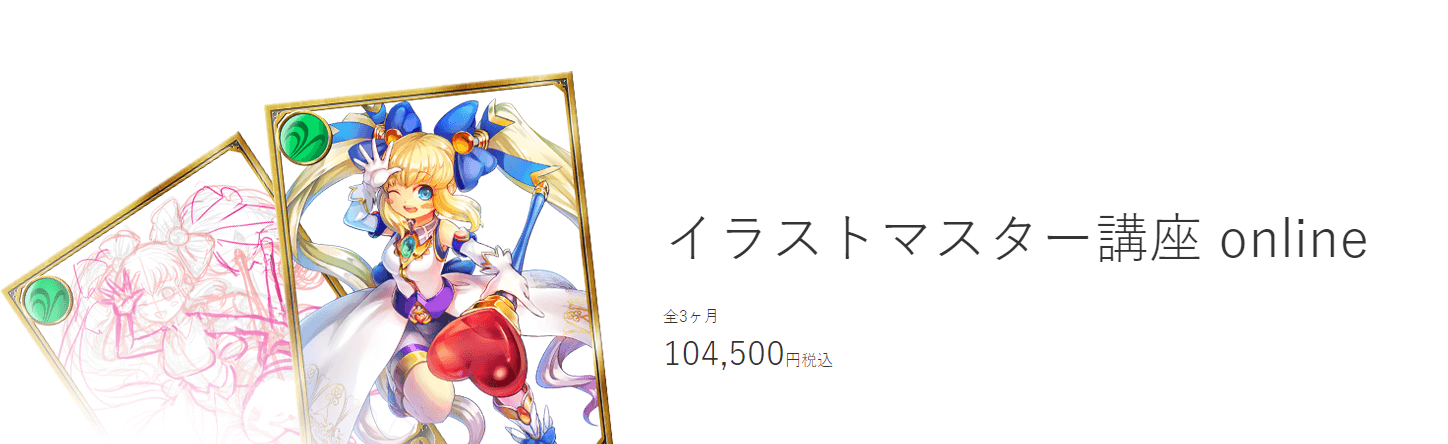 イラストマスター講座 online

全3ヶ月

104,500円税込